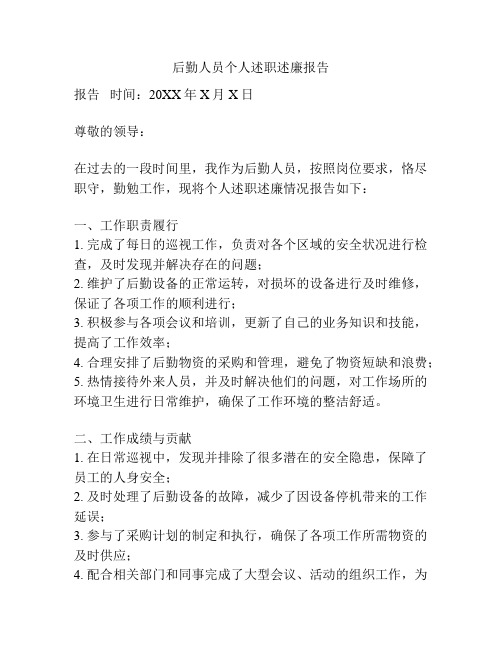 后勤人员个人述职述廉报告

报告 时间：20XX 年 X 月 X 日

尊敬的领导：

在过去的一段时间里，我作为后勤人员，按照岗位要求，恪尽职守，勤勉工作，现将个人述职述廉情况报告如下：

一、工作职责履行
1. 完成了每日的巡视工作，负责对各个区域的安全状况进行检查，及时发现并解决存在的问题；
2. 维护了后勤设备的正常运转，对损坏的设备进行及时维修，保证了各项工作的顺利进行；
3. 积极参与各项会议和培训，更新了自己的业务知识和技能，提高了工作效率；
4. 合理安排了后勤物资的采购和管理，避免了物资短缺和浪费；
5. 热情接待外来人员，并及时解决他们的问题，对工作场所的环境卫生进行日常维护，确保了工作环境的整洁舒适。

二、工作成绩与贡献
1. 在日常巡视中，发现并排除了很多潜在的安全隐患，保障了员工的人身安全；
2. 及时处理了后勤设备的故障，减少了因设备停机带来的工作延误；
3. 参与了采购计划的制定和执行，确保了各项工作所需物资的及时供应；
4. 配合相关部门和同事完成了大型会议、活动的组织工作，为